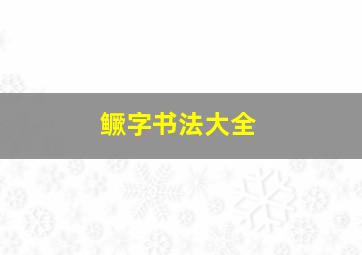 鳜字书法大全